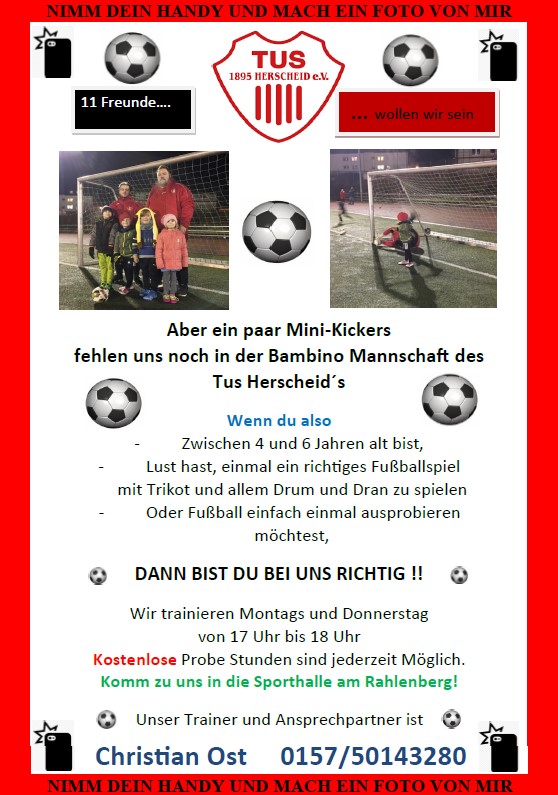 NIMM DEIN HANDY UND MACH EIN FOTO VON MIR

TUS
1895 HERSCHEID e.V.

11 Freunde....

... wollen wir sein

Aber ein paar Mini-Kickers fehlen uns noch in der Bambino Mannschaft des Tus Herscheid´s

Wenn du also

- Zwischen 4 und 6 Jahren alt bist,
- Lust hast, einmal ein richtiges Fußballspiel mit Trikot und allem Drum und Dran zu spielen
- Oder Fußball einfach einmal ausprobieren möchtest,

DANN BIST DU BEI UNS RICHTIG !!

Wir trainieren Montags und Donnerstag von 17 Uhr bis 18 Uhr

Kostenlose Probe Stunden sind jederzeit Möglich.

Komm zu uns in die Sporthalle am Rahlenberg!

Unser Trainer und Ansprechpartner ist

Christian Ost 0157/50143280

NIMM DEIN HANDY UND MACH EIN FOTO VON MIR